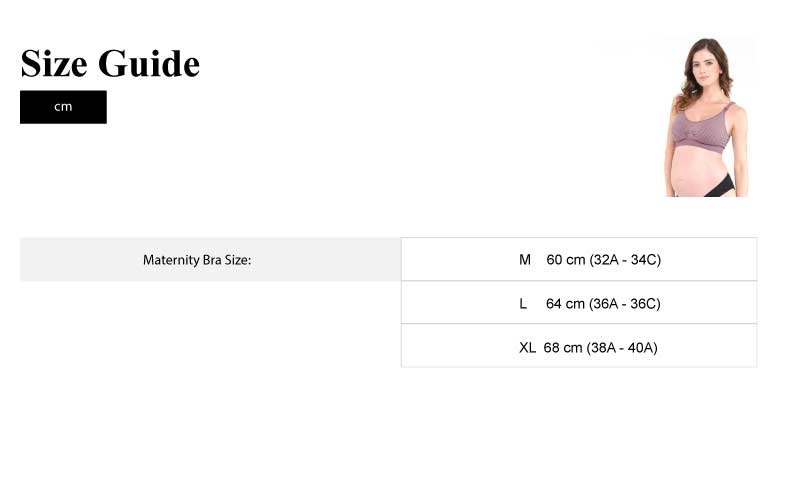 Size Guide

cm

| Maternity Bra Size: | M 60 cm (32A - 34C) |
|---|---|
| | L 64 cm (36A - 36C) |
| | XL 68 cm (38A - 40A) |